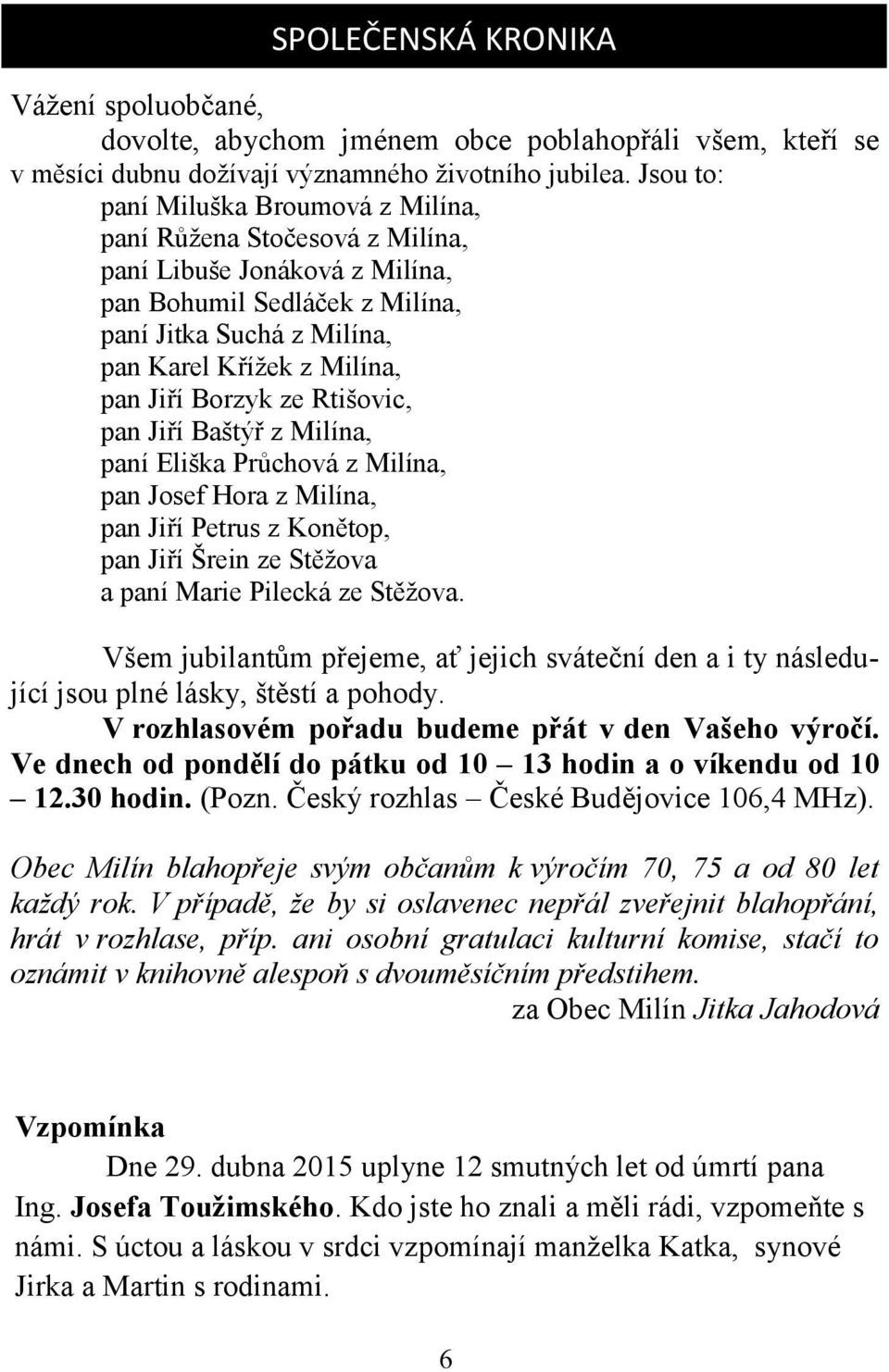 SPOLEČENSKÁ KRONIKA

Vážení spoluobčané,

dovolte, abychom jménem obce poblahopřáli všem, kteří se v měsíci dubnu dožívají významného životního jubilea. Jsou to:
paní Miluška Broumová z Milína,
paní Růžena Stočesová z Milína,
paní Libuše Jonáková z Milína,
pan Bohumil Sedláček z Milína,
paní Jitka Suchá z Milína,
pan Karel Křížek z Milína,
pan Jiří Borzyk ze Rtišovic,
pan Jiří Baštýř z Milína,
paní Eliška Průchová z Milína,
pan Josef Hora z Milína,
pan Jiří Petrus z Konětop,
pan Jiří Šrein ze Stěžova
a paní Marie Pilecká ze Stěžova.

Všem jubilantům přejeme, ať jejich sváteční den a i ty následující jsou plné lásky, štěstí a pohody.
V rozhlasovém pořadu budeme přát v den Vašeho výročí. Ve dnech od pondělí do pátku od 10 – 13 hodin a o víkendu od 10 – 12.30 hodin. (Pozn. Český rozhlas – České Budějovice 106,4 MHz).

Obec Milín blahopřeje svým občanům k výročím 70, 75 a od 80 let každý rok. V případě, že by si oslavenec nepřál zveřejnit blahopřání, hrát v rozhlase, příp. ani osobní gratulaci kulturní komise, stačí to oznámit v knihovně alespoň s dvouměsíčním předstihem.
za Obec Milín Jitka Jahodová

Vzpomínka

Dne 29. dubna 2015 uplyne 12 smutných let od úmrtí pana Ing. Josefa Toužimského. Kdo jste ho znali a měli rádi, vzpomeňte s námi. S úctou a láskou v srdci vzpomínají manželka Katka, synové Jirka a Martin s rodinami.

6